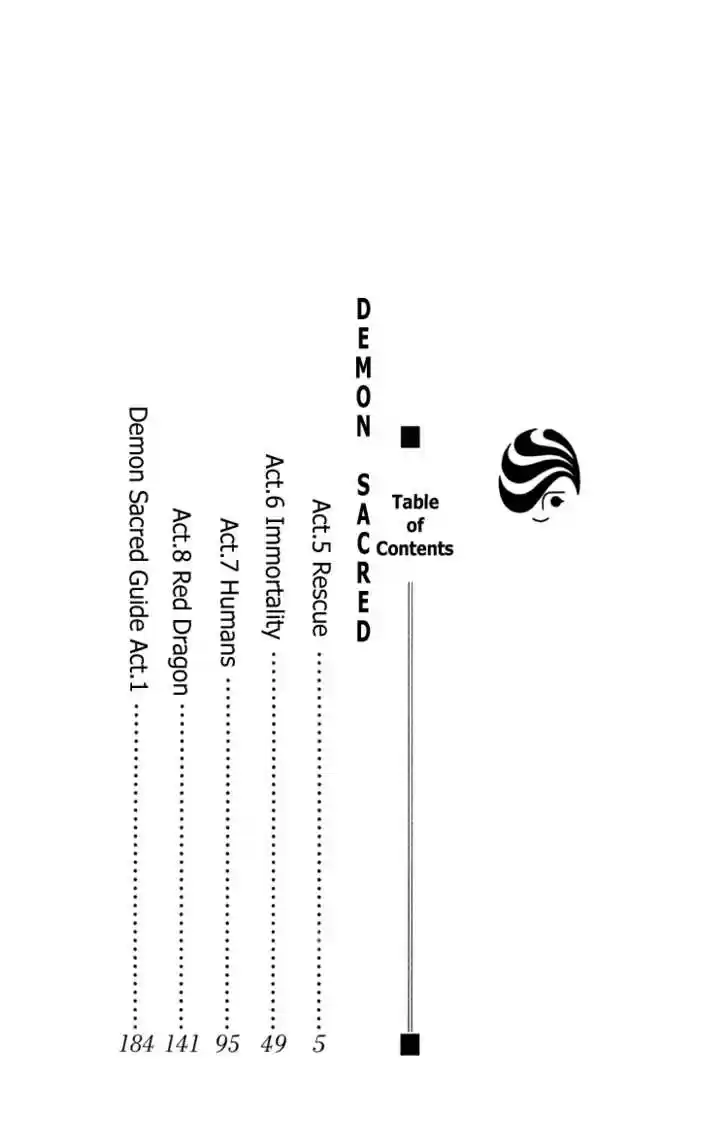 Table
of
Contents

DEMON SACRED

Act.5 Rescue 5

Act.6 Immortality 49

Act.7 Humans 95

Act.8 Red Dragon 141

Demon Sacred Guide Act.1 184